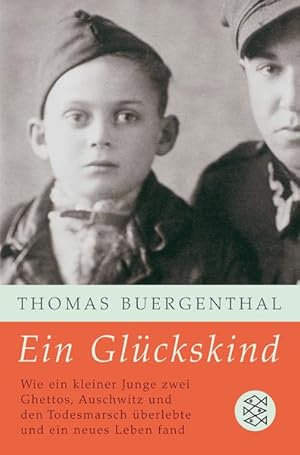 THOMAS BUERGENTHAL

Ein Glückskind

Wie ein kleiner Junge zwei Ghettos, Auschwitz und den Todesmarsch überlebte und ein neues Leben fand